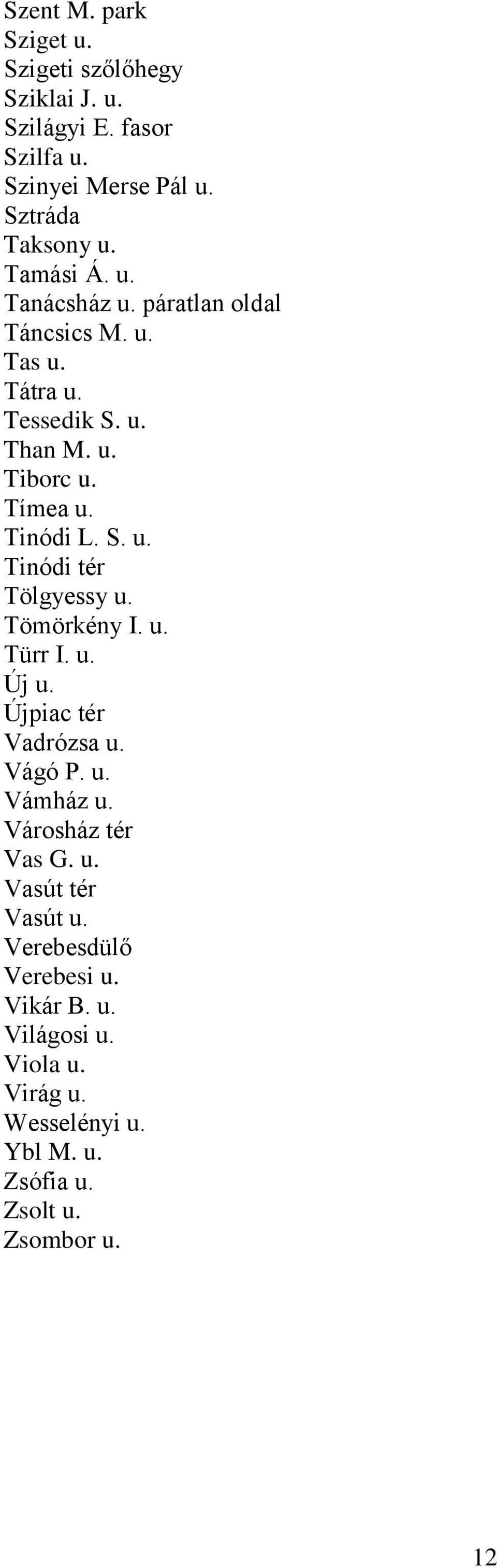 Szent M. park
Sziget u.
Szigeti szőlőhegy
Sziklai J. u.
Szilágyi E. fasor
Szilfa u.
Szinyei Merse Pál u.
Sztráda
Taksony u.
Tamási Á. u.
Tanácsház u. páratlan oldal
Táncsics M. u.
Tas u.
Tátra u.
Tessedik S. u.
Than M. u.
Tiborc u.
Tímea u.
Tinódi L. S. u.
Tinódi tér
Tölgyessy u.
Tömörkény I. u.
Türr I. u.
Új u.
Újpiac tér
Vadrózsa u.
Vágó P. u.
Vámház u.
Városház tér
Vas G. u.
Vasút tér
Vasút u.
Verebesdülő
Verebesi u.
Vikár B. u.
Világosi u.
Viola u.
Virág u.
Wesselényi u.
Ybl M. u.
Zsófia u.
Zsolt u.
Zsombor u.

12